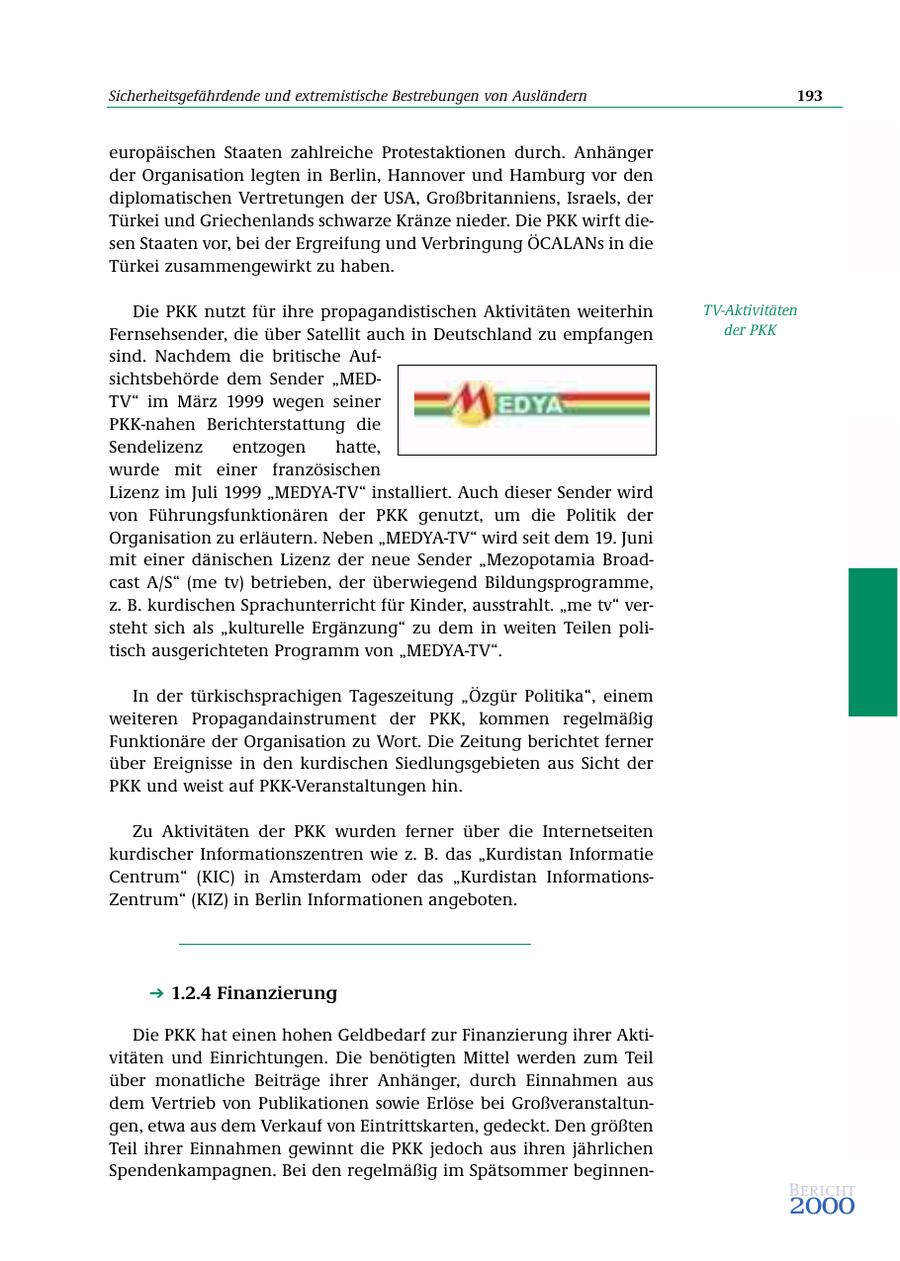 Sicherheitsgefährdende und extremistische Bestrebungen von Ausländern 193

europäischen Staaten zahlreiche Protestaktionen durch. Anhänger der Organisation legten in Berlin, Hannover und Hamburg vor den diplomatischen Vertretungen der USA, Großbritanniens, Israels, der Türkei und Griechenlands schwarze Kränze nieder. Die PKK wirft diesen Staaten vor, bei der Ergreifung und Verbringung ÖCALANs in die Türkei zusammengewirkt zu haben.

TV-Aktivitäten der PKK

Die PKK nutzt für ihre propagandistischen Aktivitäten weiterhin Fernsehsender, die über Satellit auch in Deutschland zu empfangen sind. Nachdem die britische Aufsichtsbehörde dem Sender „MED-TV“ im März 1999 wegen seiner PKK-nahen Berichterstattung die Sendelizenz entzogen hatte, wurde mit einer französischen Lizenz im Juli 1999 „MEDYA-TV“ installiert. Auch dieser Sender wird von Führungsfunktionären der PKK genutzt, um die Politik der Organisation zu erläutern. Neben „MEDYA-TV“ wird seit dem 19. Juni mit einer dänischen Lizenz der neue Sender „Mezopotamia Broadcast A/S“ (me tv) betrieben, der überwiegend Bildungsprogramme, z. B. kurdischen Sprachunterricht für Kinder, ausstrahlt. „me tv“ versteht sich als „kulturelle Ergänzung“ zu dem in weiten Teilen politisch ausgerichteten Programm von „MEDYA-TV“.

MEDYA

In der türkischsprachigen Tageszeitung „Özgür Politika“, einem weiteren Propagandainstrument der PKK, kommen regelmäßig Funktionäre der Organisation zu Wort. Die Zeitung berichtet ferner über Ereignisse in den kurdischen Siedlungsgebieten aus Sicht der PKK und weist auf PKK-Veranstaltungen hin.

Zu Aktivitäten der PKK wurden ferner über die Internetseiten kurdischer Informationszentren wie z. B. das „Kurdistan Informatie Centrum“ (KIC) in Amsterdam oder das „Kurdistan Informations-Zentrum“ (KIZ) in Berlin Informationen angeboten.

→ 1.2.4 Finanzierung

Die PKK hat einen hohen Geldbedarf zur Finanzierung ihrer Aktivitäten und Einrichtungen. Die benötigten Mittel werden zum Teil über monatliche Beiträge ihrer Anhänger, durch Einnahmen aus dem Vertrieb von Publikationen sowie Erlöse bei Großveranstaltungen, etwa aus dem Verkauf von Eintrittskarten, gedeckt. Den größten Teil ihrer Einnahmen gewinnt die PKK jedoch aus ihren jährlichen Spendenkampagnen. Bei den regelmäßig im Spätsommer beginnen-

BERICHT 2000